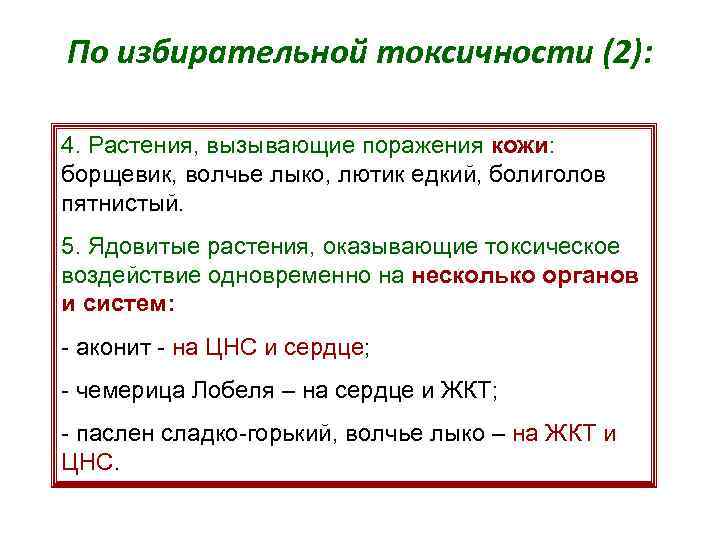 По избирательной токсичности (2):

4. Растения, вызывающие поражения кожи: борщевик, волчье лыко, лютик едкий, болиголов пятнистый.

5. Ядовитые растения, оказывающие токсическое воздействие одновременно на несколько органов и систем:

- аконит - на ЦНС и сердце;

- чемерица Лобеля – на сердце и ЖКТ;

- паслен сладко-горький, волчье лыко – на ЖКТ и ЦНС.